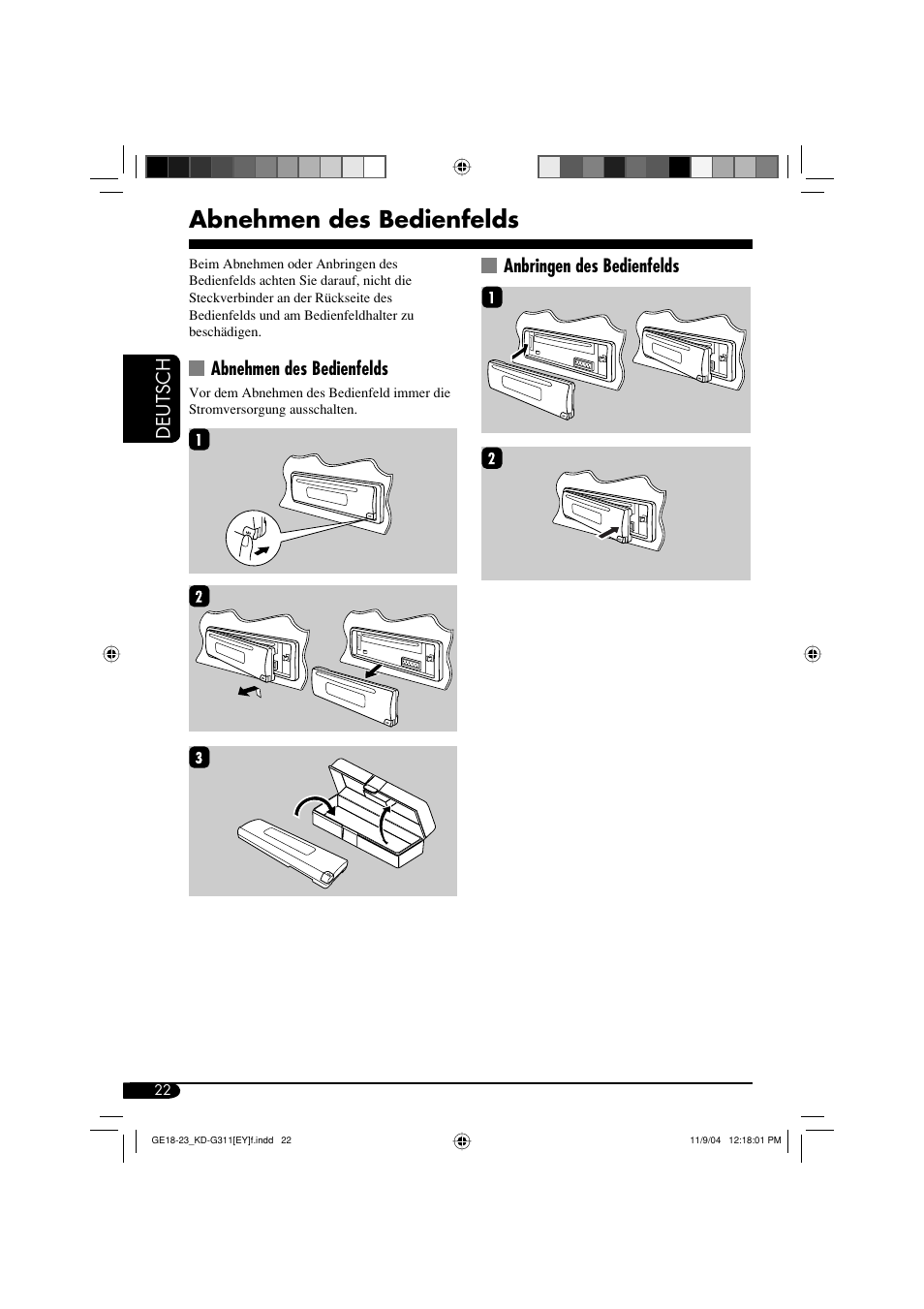 Abnehmen des Bedienfelds

Beim Abnehmen oder Anbringen des Bedienfelds achten Sie darauf, nicht die Steckverbinder an der Rückseite des Bedienfelds und am Bedienfeldhalter zu beschädigen.

DEUTSCH

Abnehmen des Bedienfelds

Vor dem Abnehmen des Bedienfeld immer die Stromversorgung ausschalten.

1

2

3

Anbringen des Bedienfelds

1

2

22

GE18-23_KD-G311[EY]f.indd 22

11/9/04 12:18:01 PM